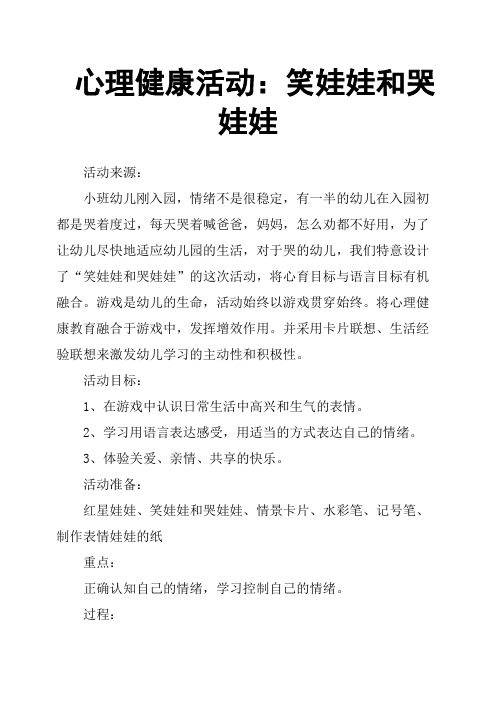 心理健康活动：笑娃娃和哭娃娃

活动来源：

小班幼儿刚入园，情绪不是很稳定，有一半的幼儿在入园初都是哭着度过，每天哭着喊爸爸，妈妈，怎么劝都不好用，为了让幼儿尽快地适应幼儿园的生活，对于哭的幼儿，我们特意设计了“笑娃娃和哭娃娃”的这次活动，将心育目标与语言目标有机融合。游戏是幼儿的生命，活动始终以游戏贯穿始终。将心理健康教育融合于游戏中，发挥增效作用。并采用卡片联想、生活经验联想来激发幼儿学习的主动性和积极性。

活动目标：

1、在游戏中认识日常生活中高兴和生气的表情。

2、学习用语言表达感受，用适当的方式表达自己的情绪。

3、体验关爱、亲情、共享的快乐。

活动准备：

红星娃娃、笑娃娃和哭娃娃、情景卡片、水彩笔、记号笔、制作表情娃娃的纸

重点：

正确认知自己的情绪，学习控制自己的情绪。

过程：